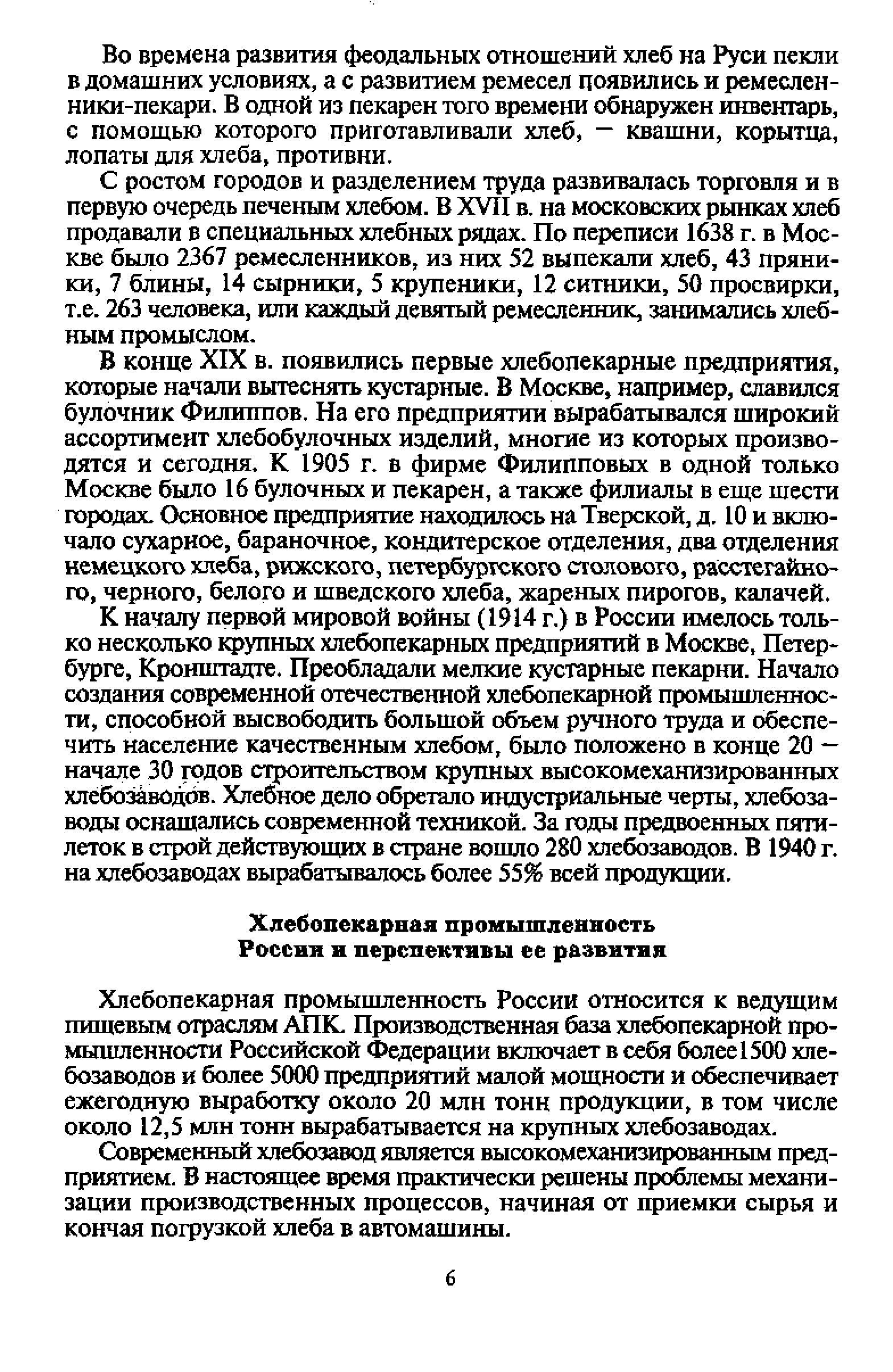 Во времена развития феодальных отношений хлеб на Руси пекли в домашних условиях, а с развитием ремесел появились и ремесленники-пекари. В одной из пекарен того времени обнаружен инвентарь, с помощью которого приготавливали хлеб, — квашни, корытца, лопаты для хлеба, противни.

С ростом городов и разделением труда развивалась торговля и в первую очередь печеным хлебом. В XVII в. на московских рынках хлеб продавали в специальных хлебных рядах. По переписи 1638 г. в Москве было 2367 ремесленников, из них 52 выпекали хлеб, 43 пряники, 7 блины, 14 сырники, 5 крупеники, 12 ситники, 50 просвирки, т.е. 263 человека, или каждый девятый ремесленник, занимались хлебным промыслом.

В конце XIX в. появились первые хлебопекарные предприятия, которые начали вытеснять кустарные. В Москве, например, славился булочник Филиппов. На его предприятии вырабатывался широкий ассортимент хлебобулочных изделий, многие из которых производятся и сегодня. К 1905 г. в фирме Филипповых в одной только Москве было 16 булочных и пекарен, а также филиалы в еще шести городах. Основное предприятие находилось на Тверской, д. 10 и включало сухарное, бараночное, кондитерское отделения, два отделения немецкого хлеба, рижского, петербургского столового, расстегайного, черного, белого и шведского хлеба, жареных пирогов, калачей.

К началу первой мировой войны (1914 г.) в России имелось только несколько крупных хлебопекарных предприятий в Москве, Петербурге, Кронштадте. Преобладали мелкие кустарные пекарни. Начало создания современной отечественной хлебопекарной промышленности, способной высвободить большой объем ручного труда и обеспечить население качественным хлебом, было положено в конце 20 — начале 30 годов строительством крупных высокомеханизированных хлебозаводов. Хлебное дело обретало индустриальные черты, хлебозаводы оснащались современной техникой. За годы предвоенных пятилеток в строй действующих в стране вошло 280 хлебозаводов. В 1940 г. на хлебозаводах вырабатывалось более 55% всей продукции.

Хлебопекарная промышленность
России и перспективы ее развития

Хлебопекарная промышленность России относится к ведущим пищевым отраслям АПК. Производственная база хлебопекарной промышленности Российской Федерации включает в себя более1500 хлебозаводов и более 5000 предприятий малой мощности и обеспечивает ежегодную выработку около 20 млн тонн продукции, в том числе около 12,5 млн тонн вырабатывается на крупных хлебозаводах.

Современный хлебозавод является высокомеханизированным предприятием. В настоящее время практически решены проблемы механизации производственных процессов, начиная от приемки сырья и кончая погрузкой хлеба в автомашины.

6